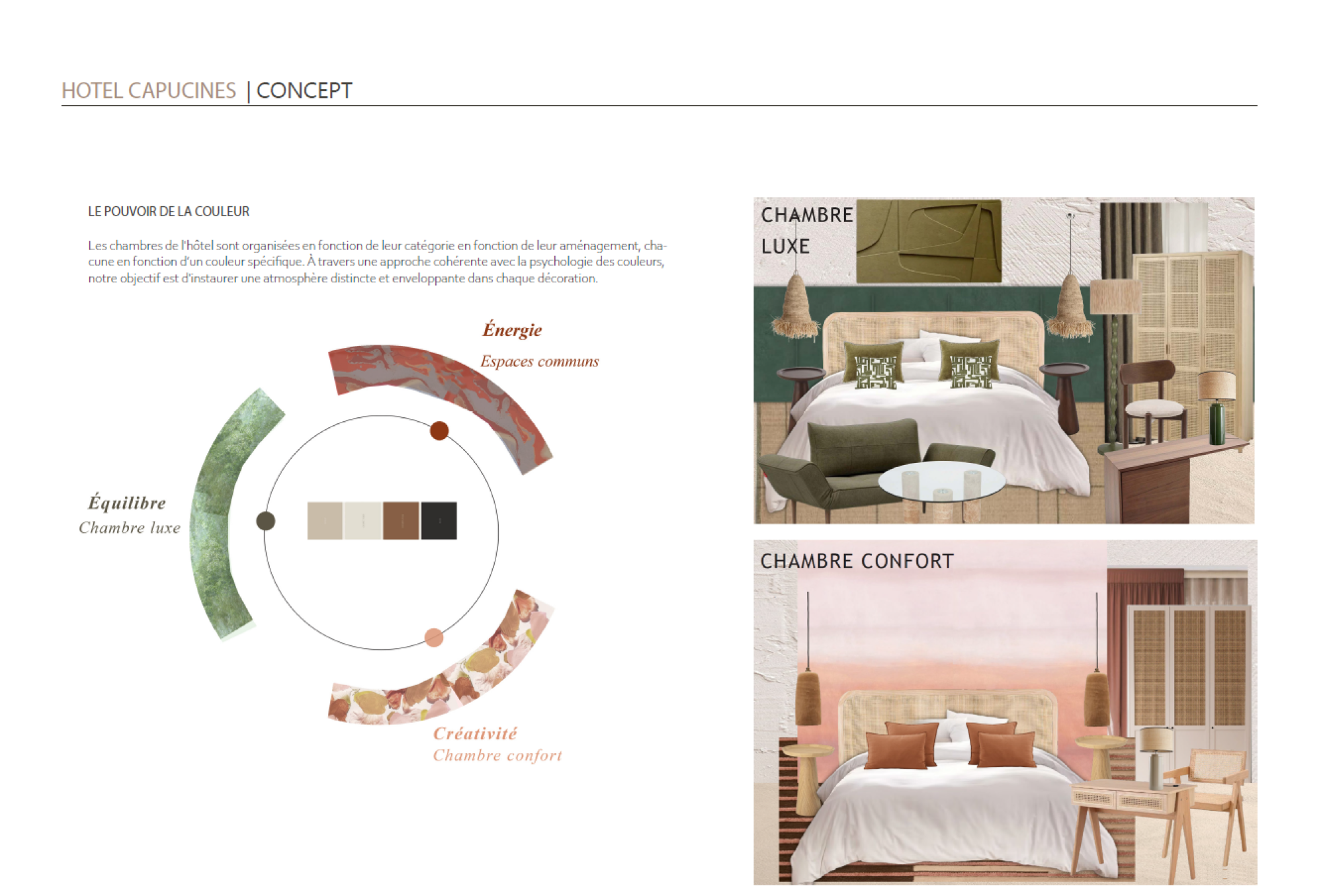 HOTEL CAPUCINES | CONCEPT

LE POUVOIR DE LA COULEUR

Les chambres de l'hôtel sont organisées en fonction de leur catégorie en fonction de leur aménagement, chacune en fonction d'un couleur spécifique. À travers une approche cohérente avec la psychologie des couleurs, notre objectif est d'instaurer une atmosphère distincte et enveloppante dans chaque décoration.

Énergie
Espaces communs

Équilibre
Chambre luxe

Créativité
Chambre confort

CHAMBRE
LUXE

CHAMBRE CONFORT